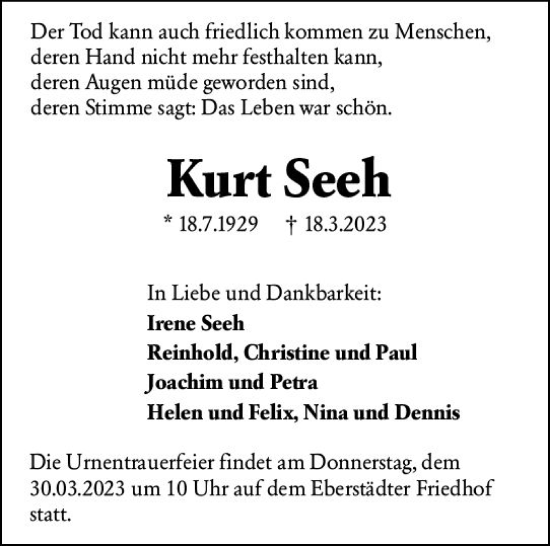 Der Tod kann auch friedlich kommen zu Menschen,
deren Hand nicht mehr festhalten kann,
deren Augen müde geworden sind,
deren Stimme sagt: Das Leben war schön.

Kurt Seeh

* 18.7.1929 † 18.3.2023

In Liebe und Dankbarkeit:
Irene Seeh
Reinhold, Christine und Paul
Joachim und Petra
Helen und Felix, Nina und Dennis

Die Urnentrauerfeier findet am Donnerstag, dem 30.03.2023 um 10 Uhr auf dem Eberstädter Friedhof statt.